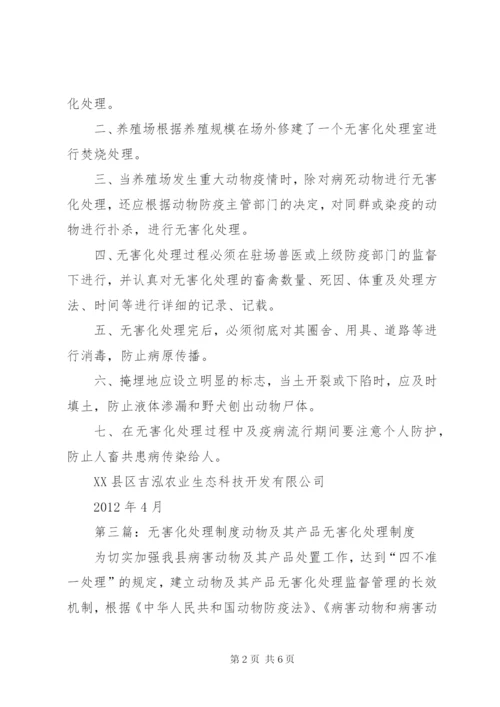 化处理。

二、养殖场根据养殖规模在场外修建了一个无害化处理室进行焚烧处理。

三、当养殖场发生重大动物疫情时，除对病死动物进行无害化处理，还应根据动物防疫主管部门的决定，对同群或染疫的动物进行扑杀，进行无害化处理。

四、无害化处理过程必须在驻场兽医或上级防疫部门的监督下进行，并认真对无害化处理的畜禽数量、死因、体重及处理方法、时间等进行详细的记录、记载。

五、无害化处理完后，必须彻底对其圈舍、用具、道路等进行消毒，防止病原传播。

六、掩埋地应设立明显的标志，当土开裂或下陷时，应及时填土，防止液体渗漏和野犬刨出动物尸体。

七、在无害化处理过程中及疫病流行期间要注意个人防护，防止人畜共患病传染给人。

XX县区吉泓农业生态科技开发有限公司

2012年4月

第三篇：无害化处理制度动物及其产品无害化处理制度

为切实加强我县病害动物及其产品处置工作，达到“四不准一处理”的规定，建立动物及其产品无害化处理监督管理的长效机制，根据《中华人民共和国动物防疫法》、《病害动物和病害动

第2页 共6页